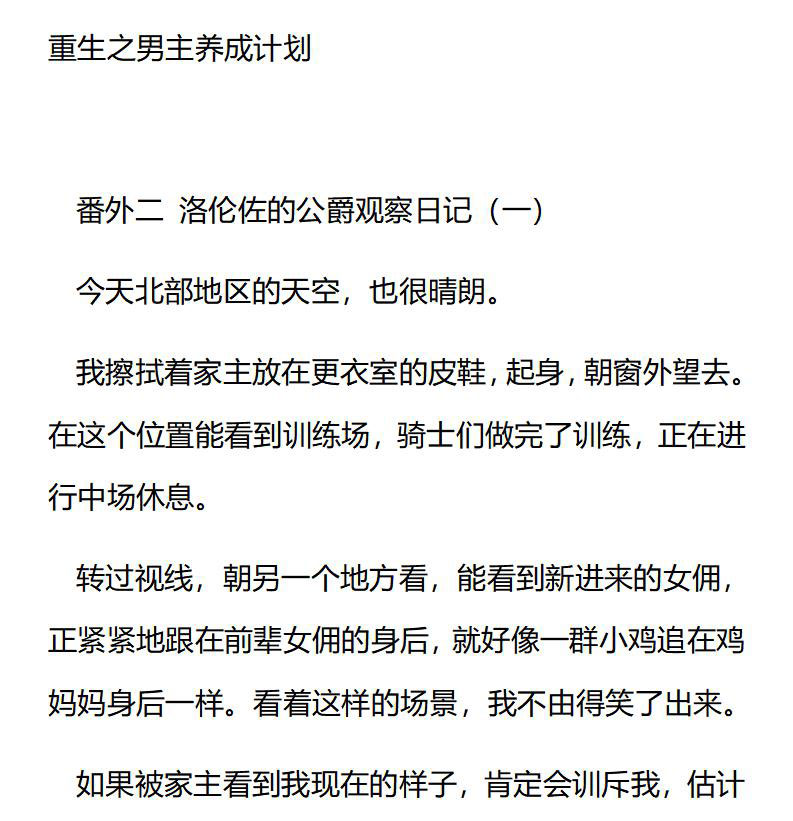 重生之男主养成计划

番外二 洛伦佐的公爵观察日记（一）

今天北部地区的天空，也很晴朗。

我擦拭着家主放在更衣室的皮鞋，起身，朝窗外望去。在这个位置能看到训练场，骑士们做完了训练，正在进行中场休息。

转过视线，朝另一个地方看，能看到新进来的女佣，正紧紧地跟在前辈女佣的身后，就好像一群小鸡追在鸡妈妈身后一样。看着这样的场景，我不由得笑了出来。

如果被家主看到我现在的样子，肯定会训斥我，估计